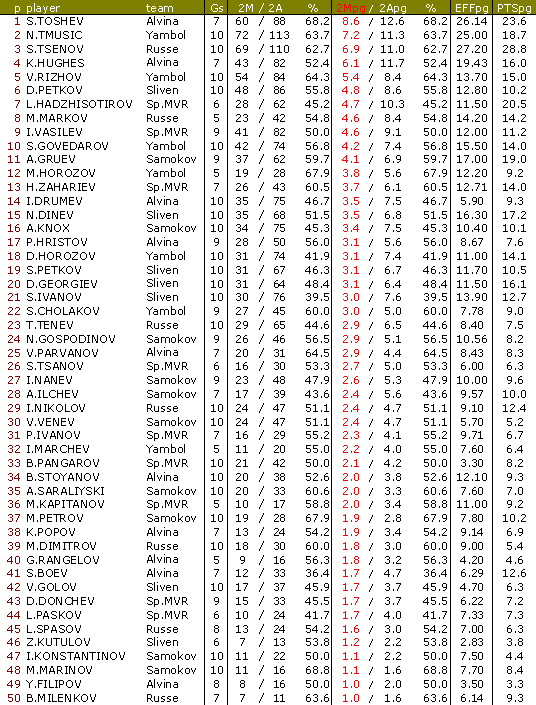 | p | player | team | Gs | 2M / 2A | % | 2Mpg / 2Apg | % | EFFpg | PTSpg |
|---|---|---|---|---|---|---|---|---|---|
| 1 | S.TOSHEV | Alvina | 7 | 60 / 88 | 68.2 | 8.6 / 12.6 | 68.2 | 26.14 | 23.6 |
| 2 | N.TMUSIC | Yambol | 10 | 72 / 113 | 63.7 | 7.2 / 11.3 | 63.7 | 25.00 | 18.7 |
| 3 | S.TSENOV | Russe | 10 | 69 / 110 | 62.7 | 6.9 / 11.0 | 62.7 | 27.20 | 28.8 |
| 4 | K.HUGHES | Alvina | 7 | 43 / 82 | 52.4 | 6.1 / 11.7 | 52.4 | 19.43 | 16.0 |
| 5 | V.RIZHOV | Yambol | 10 | 54 / 84 | 64.3 | 5.4 / 8.4 | 64.3 | 13.70 | 15.0 |
| 6 | D.PETKOV | Sliven | 10 | 48 / 86 | 55.8 | 4.8 / 8.6 | 55.8 | 12.80 | 10.2 |
| 7 | L.HADZHISOTIROV | Sp.MVR | 6 | 28 / 62 | 45.2 | 4.7 / 10.3 | 45.2 | 11.50 | 20.5 |
| 8 | M.MARKOV | Russe | 5 | 23 / 42 | 54.8 | 4.6 / 8.4 | 54.8 | 14.20 | 14.2 |
| 9 | I.VASILEV | Sp.MVR | 9 | 41 / 82 | 50.0 | 4.6 / 9.1 | 50.0 | 12.00 | 11.2 |
| 10 | S.GOVEDAROV | Yambol | 10 | 42 / 74 | 56.8 | 4.2 / 7.4 | 56.8 | 15.50 | 14.0 |
| 11 | A.GRUEV | Samokov | 9 | 37 / 62 | 59.7 | 4.1 / 6.9 | 59.7 | 17.00 | 19.0 |
| 12 | M.HOROZOV | Yambol | 5 | 19 / 28 | 67.9 | 3.8 / 5.6 | 67.9 | 12.20 | 9.2 |
| 13 | H.ZAHARIEV | Sp.MVR | 7 | 26 / 43 | 60.5 | 3.7 / 6.1 | 60.5 | 12.71 | 14.0 |
| 14 | I.DRUMEV | Alvina | 10 | 35 / 75 | 46.7 | 3.5 / 7.5 | 46.7 | 5.90 | 9.3 |
| 15 | N.DINEV | Sliven | 10 | 35 / 68 | 51.5 | 3.5 / 6.8 | 51.5 | 16.30 | 17.2 |
| 16 | A.KNOX | Samokov | 10 | 34 / 75 | 45.3 | 3.4 / 7.5 | 45.3 | 10.40 | 10.1 |
| 17 | P.HRISTOV | Alvina | 9 | 28 / 50 | 56.0 | 3.1 / 5.6 | 56.0 | 8.67 | 7.6 |
| 18 | D.HOROZOV | Yambol | 10 | 31 / 74 | 41.9 | 3.1 / 7.4 | 41.9 | 11.00 | 14.1 |
| 19 | S.PETKOV | Sliven | 10 | 31 / 67 | 46.3 | 3.1 / 6.7 | 46.3 | 11.70 | 10.5 |
| 20 | D.GEORGIEV | Sliven | 10 | 31 / 64 | 48.4 | 3.1 / 6.4 | 48.4 | 11.50 | 16.1 |
| 21 | S.IVANOV | Sliven | 10 | 30 / 76 | 39.5 | 3.0 / 7.6 | 39.5 | 13.90 | 12.7 |
| 22 | S.CHOLAKOV | Yambol | 9 | 27 / 45 | 60.0 | 3.0 / 5.0 | 60.0 | 7.78 | 9.0 |
| 23 | T.TENEV | Russe | 10 | 29 / 65 | 44.6 | 2.9 / 6.5 | 44.6 | 8.40 | 7.5 |
| 24 | N.GOSPODINOV | Samokov | 9 | 26 / 46 | 56.5 | 2.9 / 5.1 | 56.5 | 10.56 | 8.2 |
| 25 | V.PARVANOV | Alvina | 7 | 20 / 31 | 64.5 | 2.9 / 4.4 | 64.5 | 8.43 | 8.3 |
| 26 | S.TSANOV | Sp.MVR | 6 | 16 / 30 | 53.3 | 2.7 / 5.0 | 53.3 | 6.00 | 6.3 |
| 27 | I.NANEV | Samokov | 9 | 23 / 48 | 47.9 | 2.6 / 5.3 | 47.9 | 10.00 | 9.6 |
| 28 | A.ILCHEV | Samokov | 7 | 17 / 39 | 43.6 | 2.4 / 5.6 | 43.6 | 9.57 | 10.0 |
| 29 | I.NIKOLOV | Russe | 10 | 24 / 47 | 51.1 | 2.4 / 4.7 | 51.1 | 9.10 | 12.4 |
| 30 | V.VENEV | Samokov | 10 | 24 / 47 | 51.1 | 2.4 / 4.7 | 51.1 | 5.70 | 5.2 |
| 31 | P.IVANOV | Sp.MVR | 7 | 16 / 29 | 55.2 | 2.3 / 4.1 | 55.2 | 9.71 | 6.7 |
| 32 | I.MARCHEV | Yambol | 5 | 11 / 20 | 55.0 | 2.2 / 4.0 | 55.0 | 7.60 | 6.4 |
| 33 | B.PANGAROV | Sp.MVR | 10 | 21 / 42 | 50.0 | 2.1 / 4.2 | 50.0 | 3.30 | 8.2 |
| 34 | B.STOYANOV | Alvina | 10 | 20 / 38 | 52.6 | 2.0 / 3.8 | 52.6 | 12.10 | 9.3 |
| 35 | A.SARALIYSKI | Samokov | 10 | 20 / 33 | 60.6 | 2.0 / 3.3 | 60.6 | 7.60 | 7.0 |
| 36 | M.KAPITANOV | Sp.MVR | 5 | 10 / 17 | 58.8 | 2.0 / 3.4 | 58.8 | 11.00 | 9.2 |
| 37 | M.PETROV | Samokov | 10 | 19 / 28 | 67.9 | 1.9 / 2.8 | 67.9 | 7.80 | 10.2 |
| 38 | K.POPOV | Alvina | 7 | 13 / 24 | 54.2 | 1.9 / 3.4 | 54.2 | 9.14 | 6.9 |
| 39 | M.DIMITROV | Russe | 10 | 18 / 30 | 60.0 | 1.8 / 3.0 | 60.0 | 9.00 | 5.4 |
| 40 | G.RANGELOV | Alvina | 5 | 9 / 16 | 56.3 | 1.8 / 3.2 | 56.3 | 4.20 | 4.6 |
| 41 | S.BOEV | Alvina | 7 | 12 / 33 | 36.4 | 1.7 / 4.7 | 36.4 | 6.29 | 12.6 |
| 42 | V.GOLOV | Sliven | 10 | 17 / 37 | 45.9 | 1.7 / 3.7 | 45.9 | 4.70 | 6.3 |
| 43 | D.DONCHEV | Sp.MVR | 9 | 15 / 33 | 45.5 | 1.7 / 3.7 | 45.5 | 6.22 | 7.2 |
| 44 | L.PASKOV | Sp.MVR | 6 | 10 / 24 | 41.7 | 1.7 / 4.0 | 41.7 | 7.33 | 7.3 |
| 45 | L.SPASOV | Russe | 8 | 13 / 24 | 54.2 | 1.6 / 3.0 | 54.2 | 7.00 | 6.3 |
| 46 | Z.KUTULOV | Sliven | 6 | 7 / 13 | 53.8 | 1.2 / 2.2 | 53.8 | 2.83 | 3.8 |
| 47 | I.KONSTANTINOV | Samokov | 10 | 11 / 22 | 50.0 | 1.1 / 2.2 | 50.0 | 7.50 | 4.4 |
| 48 | M.MARINOV | Samokov | 10 | 11 / 16 | 68.8 | 1.1 / 1.6 | 68.8 | 7.70 | 8.4 |
| 49 | Y.FILIPOV | Alvina | 8 | 8 / 16 | 50.0 | 1.0 / 2.0 | 50.0 | 3.50 | 3.3 |
| 50 | B.MILENKOV | Russe | 7 | 7 / 11 | 63.6 | 1.0 / 1.6 | 63.6 | 6.14 | 9.3 |